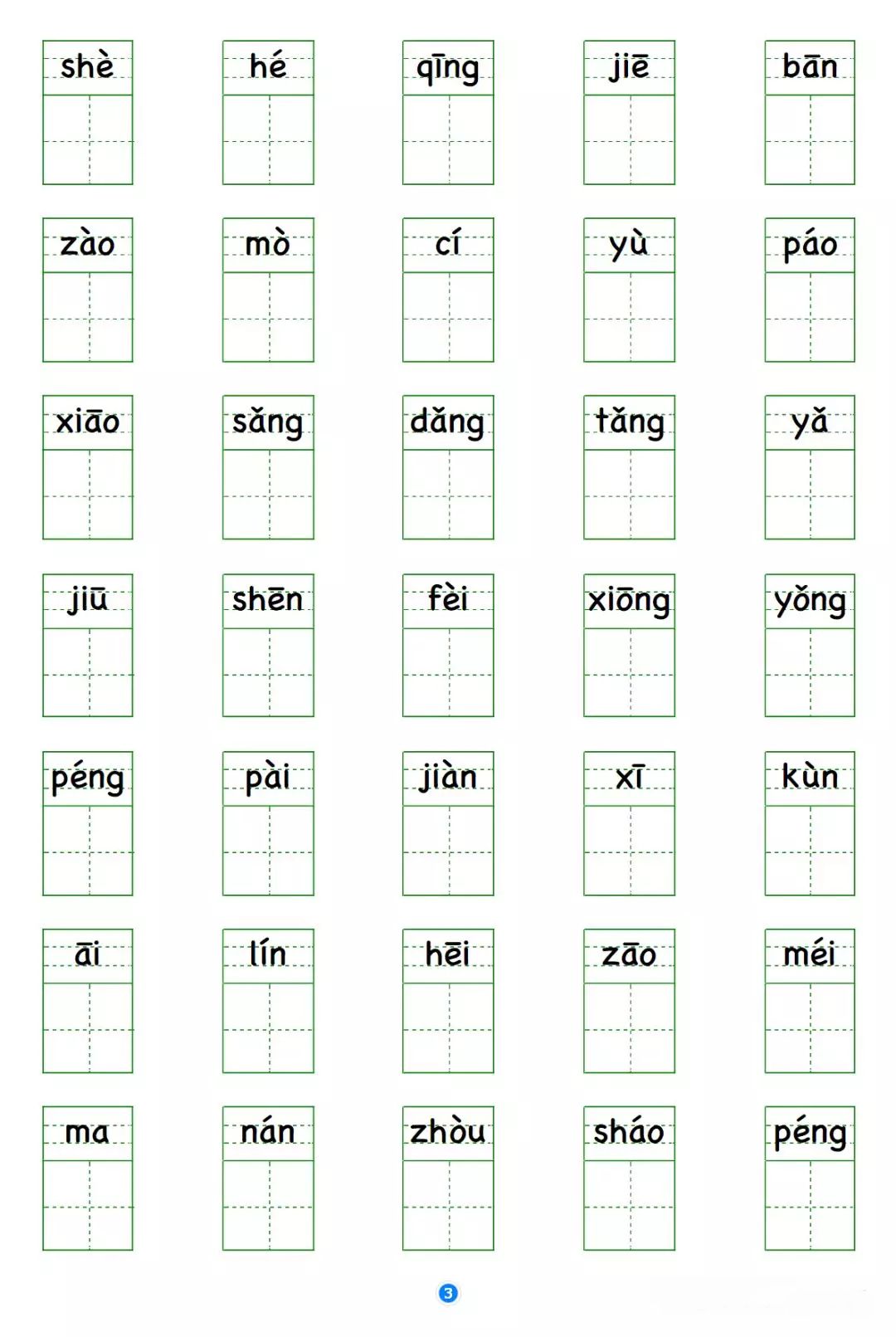 shè hé qīng jiē bān

zào mò cí yù páo

xiāo sǎng dǎng tǎng yǎ

jiū shēn fèi xiōng yǒng

péng pài jiàn xī kùn

āi lín hēi zāo méi

ma nán zhòu sháo péng

3